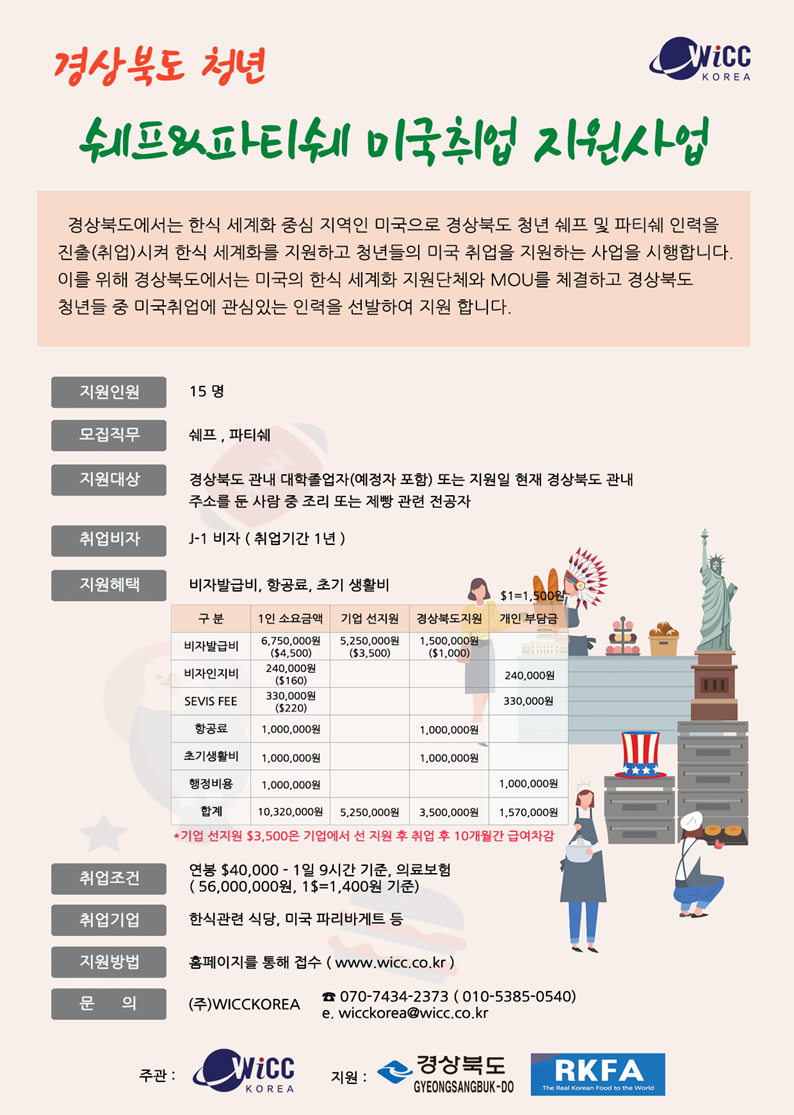 경상북도 청년

WiCC KOREA

쉐프&파티쉐 미국취업 지원사업

경상북도에서는 한식 세계화 중심 지역인 미국으로 경상북도 청년 쉐프 및 파티쉐 인력을 진출(취업)시켜 한식 세계화를 지원하고 청년들의 미국 취업을 지원하는 사업을 시행합니다. 이를 위해 경상북도에서는 미국의 한식 세계화 지원단체와 MOU를 체결하고 경상북도 청년들 중 미국취업에 관심있는 인력을 선발하여 지원 합니다.

지원인원 15 명

모집직무 쉐프 , 파티쉐

지원대상 경상북도 관내 대학졸업자(예정자 포함) 또는 지원일 현재 경상북도 관내 주소를 둔 사람 중 조리 또는 제빵 관련 전공자

취업비자 J-1 비자 ( 취업기간 1년 )

지원혜택 비자발급비, 항공료, 초기 생활비

$1=1,500원

| 구 분 | 1인 소요금액 | 기업 선지원 | 경상북도지원 | 개인 부담금 |
|---|---|---|---|---|
| 비자발급비 | 6,750,000원 ($4,500) | 5,250,000원 ($3,500) | 1,500,000원 ($1,000) | |
| 비자인지비 | 240,000원 ($160) | | | 240,000원 |
| SEVIS FEE | 330,000원 ($220) | | | 330,000원 |
| 항공료 | 1,000,000원 | | 1,000,000원 | |
| 초기생활비 | 1,000,000원 | | 1,000,000원 | |
| 행정비용 | 1,000,000원 | | | 1,000,000원 |
| 합계 | 10,320,000원 | 5,250,000원 | 3,500,000원 | 1,570,000원 |

*기업 선지원 $3,500은 기업에서 선 지원 후 취업 후 10개월간 급여차감

취업조건 연봉 $40,000 - 1일 9시간 기준, 의료보험 ( 56,000,000원, 1$=1,400원 기준)

취업기업 한식관련 식당, 미국 파리바게트 등

지원방법 홈페이지를 통해 접수 ( www.wicc.co.kr )

문 의 (주)WICCKOREA ☎ 070-7434-2373 ( 010-5385-0540) e. wicckorea@wicc.co.kr

주관 : WiCC KOREA 지원 : 경상북도 GYEONGSANGBUK-DO RKFA The Real Korean Food to the World